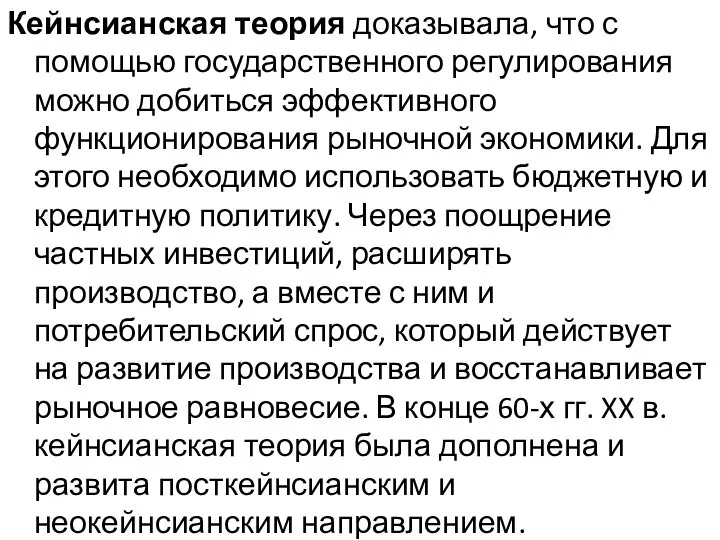 Кейнсианская теория доказывала, что с помощью государственного регулирования можно добиться эффективного функционирования рыночной экономики. Для этого необходимо использовать бюджетную и кредитную политику. Через поощрение частных инвестиций, расширять производство, а вместе с ним и потребительский спрос, который действует на развитие производства и восстанавливает рыночное равновесие. В конце 60-х гг. XX в. кейнсианская теория была дополнена и развита посткейнсианским и неокейнсианским направлением.